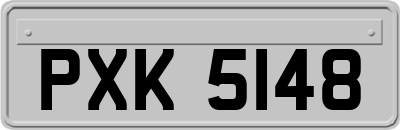 PXK 5148